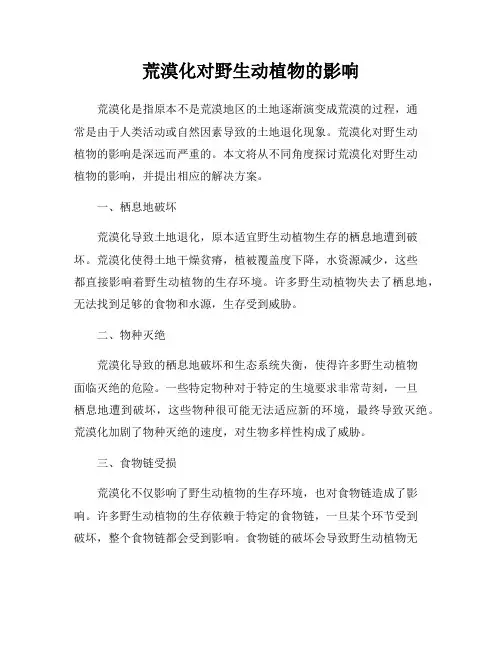 荒漠化对野生动植物的影响

荒漠化是指原本不是荒漠地区的土地逐渐演变成荒漠的过程，通常是由于人类活动或自然因素导致的土地退化现象。荒漠化对野生动植物的影响是深远而严重的。本文将从不同角度探讨荒漠化对野生动植物的影响，并提出相应的解决方案。

一、栖息地破坏

荒漠化导致土地退化，原本适宜野生动植物生存的栖息地遭到破坏。荒漠化使得土地干燥贫瘠，植被覆盖度下降，水资源减少，这些都直接影响着野生动植物的生存环境。许多野生动植物失去了栖息地，无法找到足够的食物和水源，生存受到威胁。

二、物种灭绝

荒漠化导致的栖息地破坏和生态系统失衡，使得许多野生动植物面临灭绝的危险。一些特定物种对于特定的生境要求非常苛刻，一旦栖息地遭到破坏，这些物种很可能无法适应新的环境，最终导致灭绝。荒漠化加剧了物种灭绝的速度，对生物多样性构成了威胁。

三、食物链受损

荒漠化不仅影响了野生动植物的生存环境，也对食物链造成了影响。许多野生动植物的生存依赖于特定的食物链，一旦某个环节受到破坏，整个食物链都会受到影响。食物链的破坏会导致野生动植物无